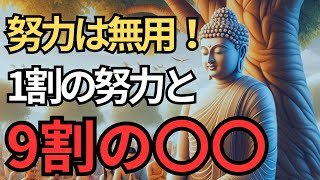 努力は無用！
1割の努力と
9割の〇〇